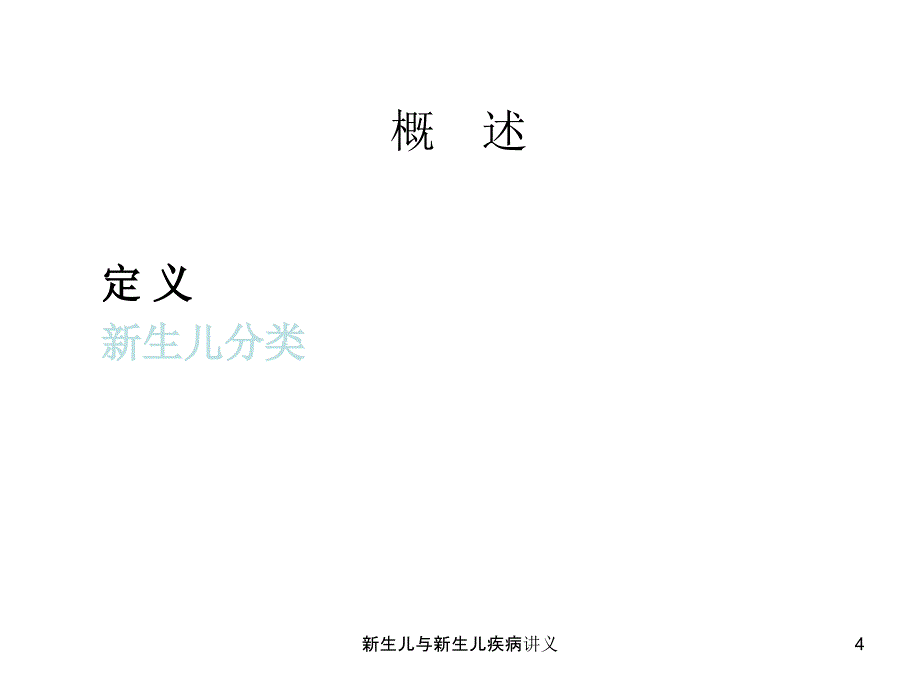 概　述

定 义
新生儿分类

新生儿与新生儿疾病讲义

4